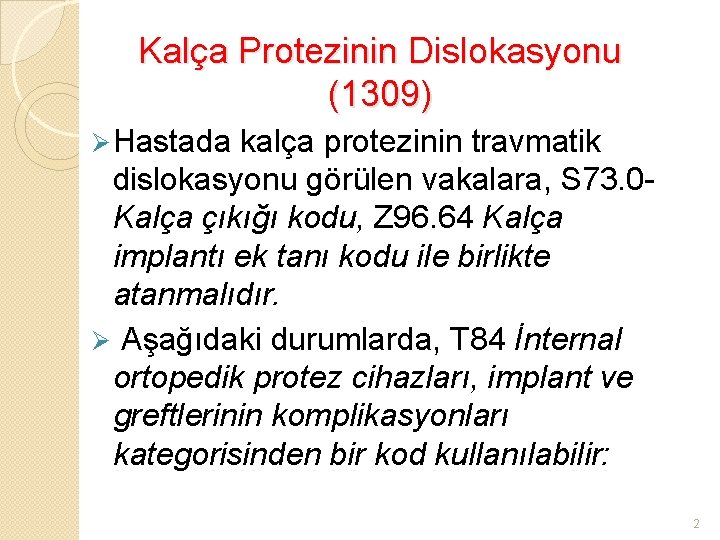 Kalça Protezinin Dislokasyonu (1309)

➢ Hastada kalça protezinin travmatik dislokasyonu görülen vakalara, S73.0- Kalça çıkığı kodu, Z96.64 Kalça implantı ek tanı kodu ile birlikte atanmalıdır.

➢ Aşağıdaki durumlarda, T84 İnternal ortopedik protez cihazları, implant ve greftlerinin komplikasyonları kategorisinden bir kod kullanılabilir:

2